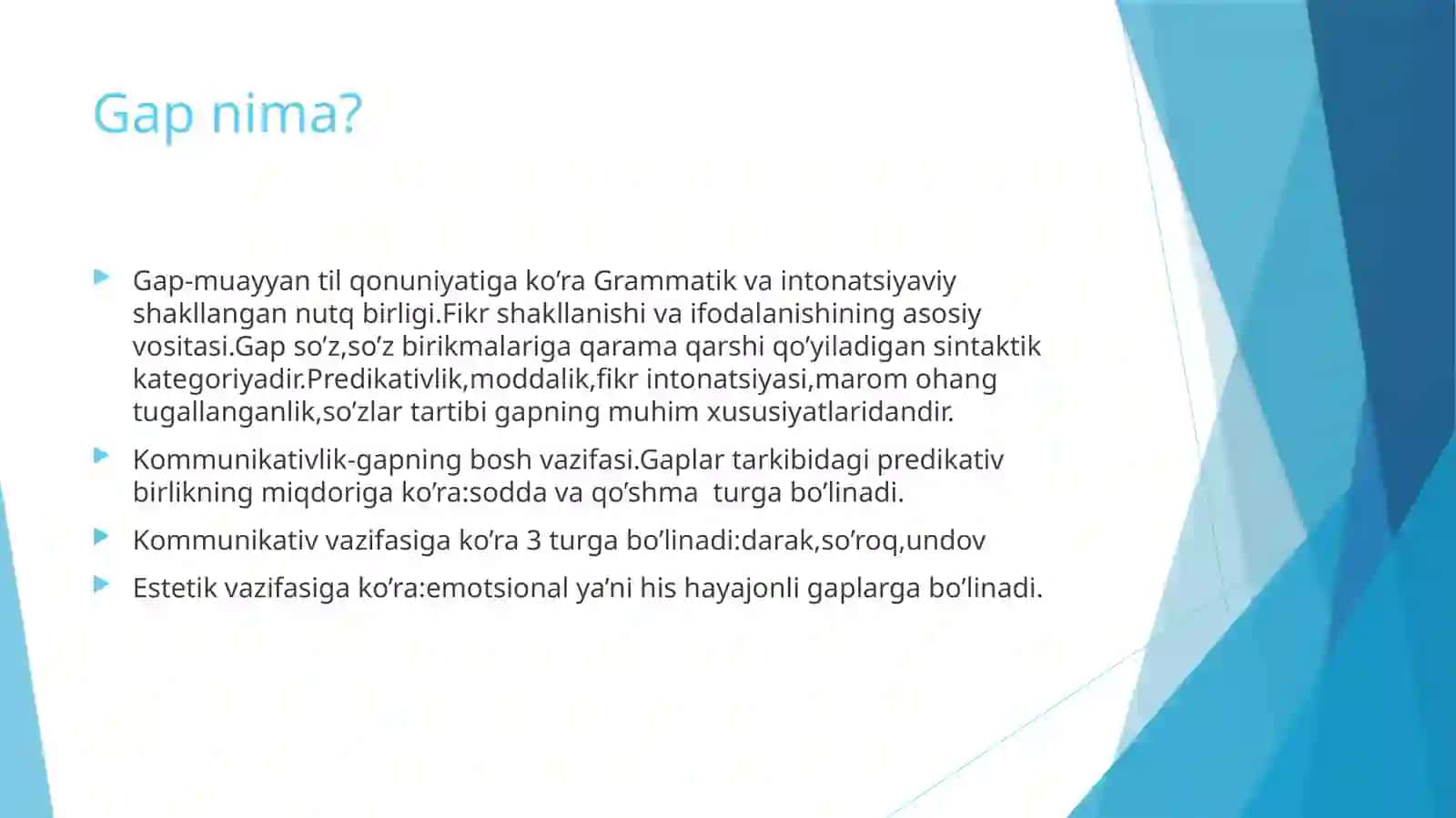 Gap nima?

Gap-muayyan til qonuniyatiga ko’ra Grammatik va intonatsiyaviy shakllangan nutq birligi.Fikr shakllanishi va ifodalanishining asosiy vositasi.Gap so’z,so’z birikmalariga qarama qarshi qo’yiladigan sintaktik kategoriyadir.Predikativlik,moddalik,fikr intonatsiyasi,marom ohang tugallanganlik,so’zlar tartibi gapning muhim xususiyatlaridandir.

Kommunikativlik-gapning bosh vazifasi.Gaplar tarkibidagi predikativ birlikning miqdoriga ko’ra:sodda va qo’shma turga bo’linadi.

Kommunikativ vazifasiga ko’ra 3 turga bo’linadi:darak,so’roq,undov

Estetik vazifasiga ko’ra:emotsional ya’ni his hayajonli gaplarga bo’linadi.